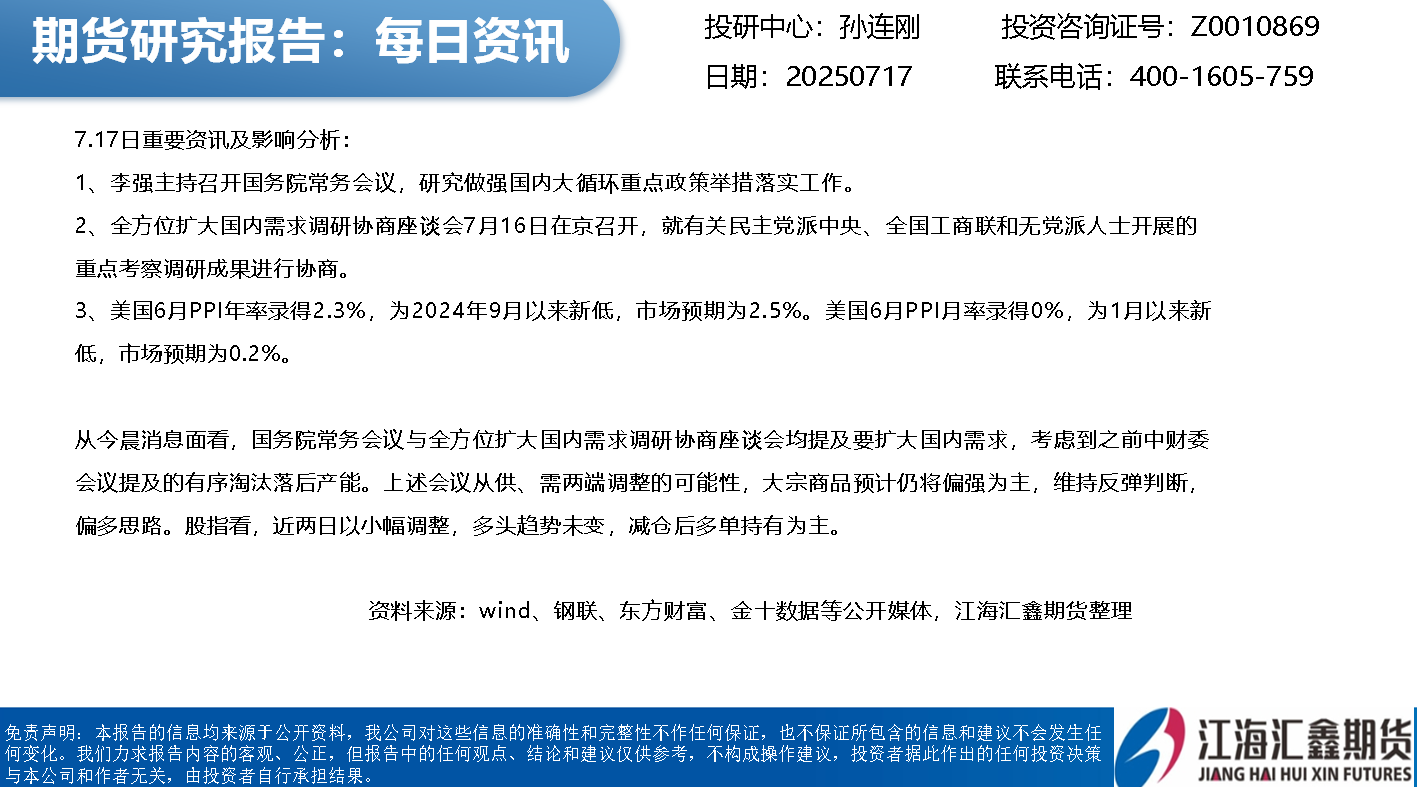 期货研究报告：每日资讯

投研中心：孙连刚 投资咨询证号：Z0010869

日期：20250717 联系电话：400-1605-759

7.17日重要资讯及影响分析：

1、李强主持召开国务院常务会议，研究做强国内大循环重点政策举措落实工作。

2、全方位扩大国内需求调研协商座谈会7月16日在京召开，就有关民主党派中央、全国工商联和无党派人士开展的重点考察调研成果进行协商。

3、美国6月PPI年率录得2.3%，为2024年9月以来新低，市场预期为2.5%。美国6月PPI月率录得0%，为1月以来新低，市场预期为0.2%。

从今晨消息面看，国务院常务会议与全方位扩大国内需求调研协商座谈会均提及要扩大国内需求，考虑到之前中财委会议提及的有序淘汰落后产能。上述会议从供、需两端调整的可能性，大宗商品预计仍将偏强为主，维持反弹判断，偏多思路。股指看，近两日以小幅调整，多头趋势未变，减仓后多单持有为主。

资料来源：wind、钢联、东方财富、金十数据等公开媒体，江海汇鑫期货整理

免责声明：本报告的信息均来源于公开资料，我公司对这些信息的准确性和完整性不作任何保证，也不保证所包含的信息和建议不会发生任何变化。我们力求报告内容的客观、公正，但报告中的任何观点、结论和建议仅供参考，不构成操作建议，投资者据此作出的任何投资决策与本公司和作者无关，由投资者自行承担结果。

江海汇鑫期货
JIANG HAI HUI XIN FUTURES